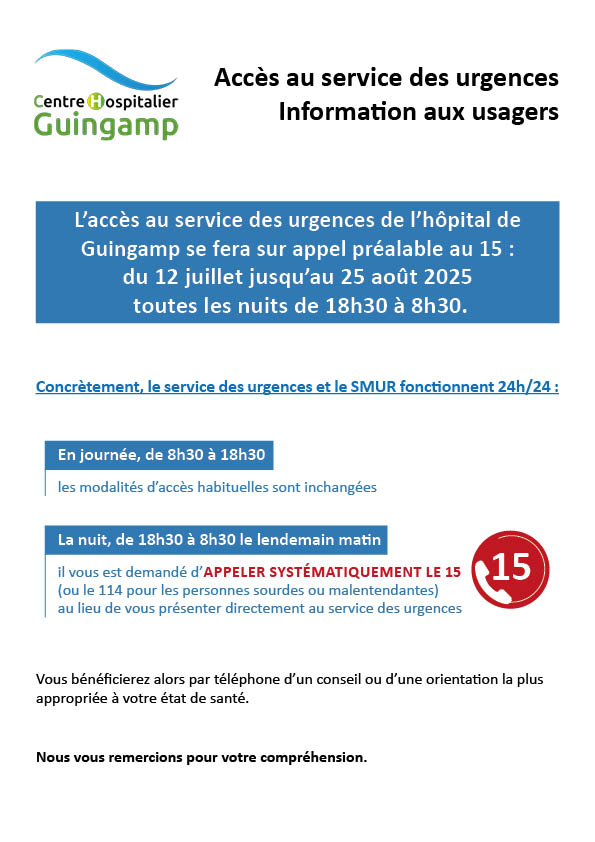 Centre Hospitalier
Guingamp

Accès au service des urgences
Information aux usagers

L'accès au service des urgences de l'hôpital de Guingamp se fera sur appel préalable au 15 : du 12 juillet jusqu'au 25 août 2025 toutes les nuits de 18h30 à 8h30.

Concrètement, le service des urgences et le SMUR fonctionnent 24h/24 :

En journée, de 8h30 à 18h30

les modalités d'accès habituelles sont inchangées

La nuit, de 18h30 à 8h30 le lendemain matin

il vous est demandé d'APPELER SYSTÉMATIQUEMENT LE 15 (ou le 114 pour les personnes sourdes ou malentendantes) au lieu de vous présenter directement au service des urgences

15

Vous bénéficierez alors par téléphone d'un conseil ou d'une orientation la plus appropriée à votre état de santé.

Nous vous remercions pour votre compréhension.